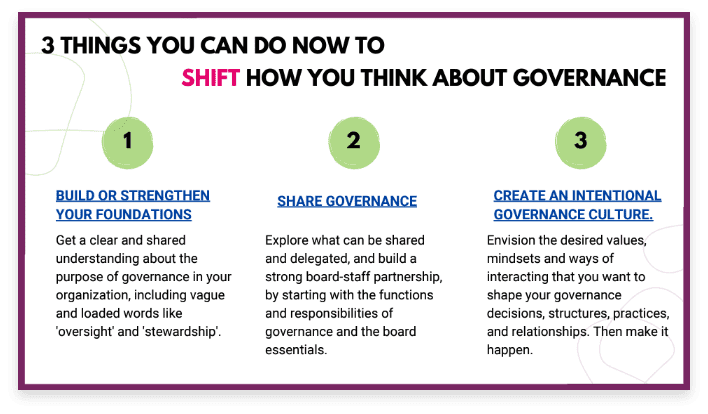 3 THINGS YOU CAN DO NOW TO

SHIFT HOW YOU THINK ABOUT GOVERNANCE

1

BUILD OR STRENGTHEN YOUR FOUNDATIONS

Get a clear and shared understanding about the purpose of governance in your organization, including vague and loaded words like 'oversight' and 'stewardship'.

2

SHARE GOVERNANCE

Explore what can be shared and delegated, and build a strong board-staff partnership, by starting with the functions and responsibilities of governance and the board essentials.

3

CREATE AN INTENTIONAL GOVERNANCE CULTURE.

Envision the desired values, mindsets and ways of interacting that you want to shape your governance decisions, structures, practices, and relationships. Then make it happen.